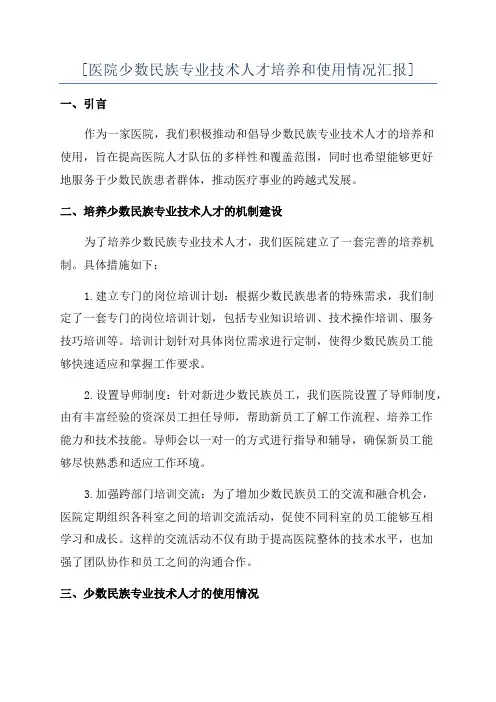 [医院少数民族专业技术人才培养和使用情况汇报]

一、引言

作为一家医院，我们积极推动和倡导少数民族专业技术人才的培养和使用，旨在提高医院人才队伍的多样性和覆盖范围，同时也希望能够更好地服务于少数民族患者群体，推动医疗事业的跨越式发展。

二、培养少数民族专业技术人才的机制建设

为了培养少数民族专业技术人才，我们医院建立了一套完善的培养机制。具体措施如下：

1.建立专门的岗位培训计划：根据少数民族患者的特殊需求，我们制定了一套专门的岗位培训计划，包括专业知识培训、技术操作培训、服务技巧培训等。培训计划针对具体岗位需求进行定制，使得少数民族员工能够快速适应和掌握工作要求。

2.设置导师制度：针对新进少数民族员工，我们医院设置了导师制度，由有丰富经验的资深员工担任导师，帮助新员工了解工作流程、培养工作能力和技术技能。导师会以一对一的方式进行指导和辅导，确保新员工能够尽快熟悉和适应工作环境。

3.加强跨部门培训交流：为了增加少数民族员工的交流和融合机会，医院定期组织各科室之间的培训交流活动，促使不同科室的员工能够互相学习和成长。这样的交流活动不仅有助于提高医院整体的技术水平，也加强了团队协作和员工之间的沟通合作。

三、少数民族专业技术人才的使用情况